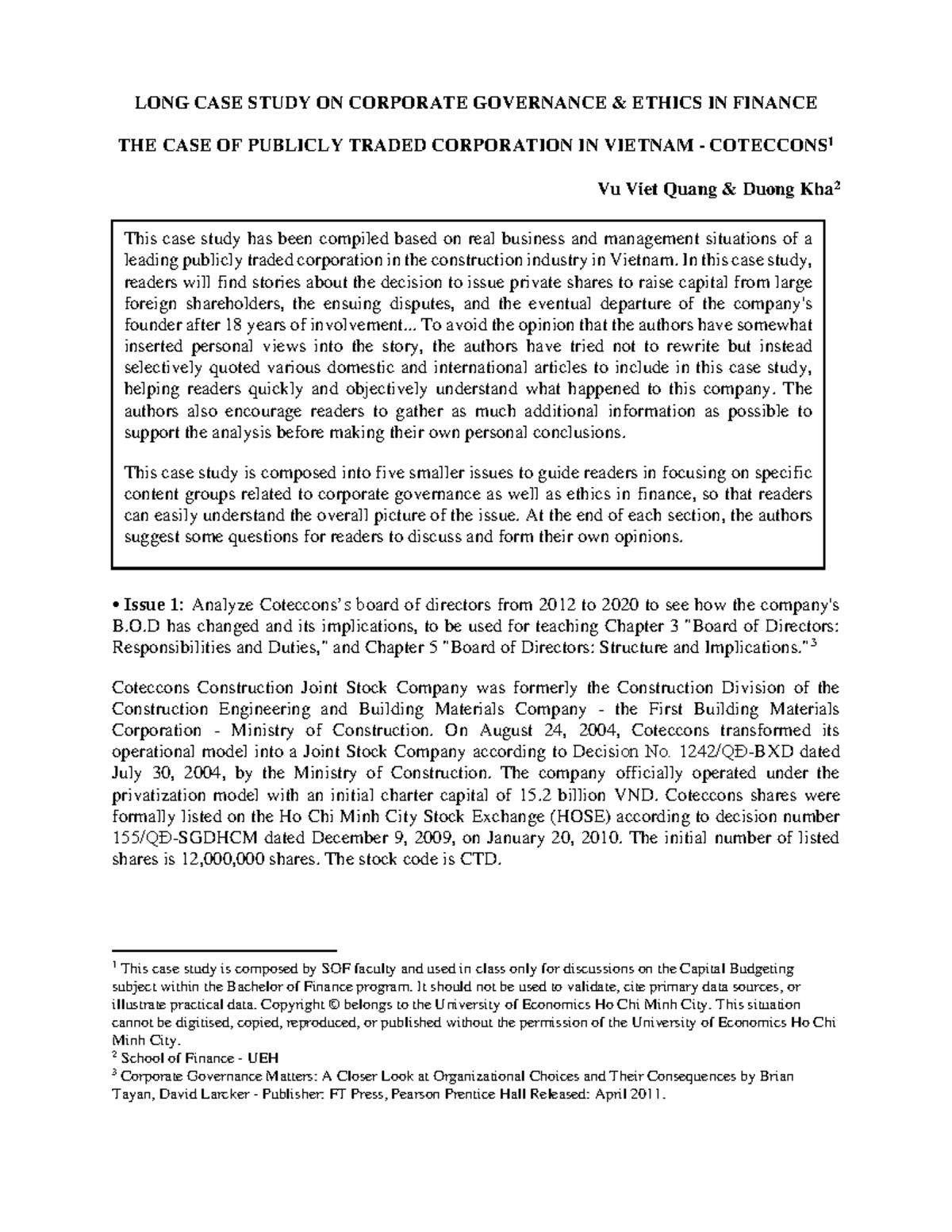 LONG CASE STUDY ON CORPORATE GOVERNANCE & ETHICS IN FINANCE

THE CASE OF PUBLICLY TRADED CORPORATION IN VIETNAM - COTECCONS$^1$

Vu Viet Quang & Duong Kha$^2$

This case study has been compiled based on real business and management situations of a leading publicly traded corporation in the construction industry in Vietnam. In this case study, readers will find stories about the decision to issue private shares to raise capital from large foreign shareholders, the ensuing disputes, and the eventual departure of the company's founder after 18 years of involvement... To avoid the opinion that the authors have somewhat inserted personal views into the story, the authors have tried not to rewrite but instead selectively quoted various domestic and international articles to include in this case study, helping readers quickly and objectively understand what happened to this company. The authors also encourage readers to gather as much additional information as possible to support the analysis before making their own personal conclusions.

This case study is composed into five smaller issues to guide readers in focusing on specific content groups related to corporate governance as well as ethics in finance, so that readers can easily understand the overall picture of the issue. At the end of each section, the authors suggest some questions for readers to discuss and form their own opinions.

• Issue 1: Analyze Coteccons's board of directors from 2012 to 2020 to see how the company's B.O.D has changed and its implications, to be used for teaching Chapter 3 "Board of Directors: Responsibilities and Duties," and Chapter 5 "Board of Directors: Structure and Implications."$^3$

Coteccons Construction Joint Stock Company was formerly the Construction Division of the Construction Engineering and Building Materials Company - the First Building Materials Corporation - Ministry of Construction. On August 24, 2004, Coteccons transformed its operational model into a Joint Stock Company according to Decision No. 1242/QĐ-BXD dated July 30, 2004, by the Ministry of Construction. The company officially operated under the privatization model with an initial charter capital of 15.2 billion VND. Coteccons shares were formally listed on the Ho Chi Minh City Stock Exchange (HOSE) according to decision number 155/QĐ-SGDHCM dated December 9, 2009, on January 20, 2010. The initial number of listed shares is 12,000,000 shares. The stock code is CTD.

$^1$ This case study is composed by SOF faculty and used in class only for discussions on the Capital Budgeting subject within the Bachelor of Finance program. It should not be used to validate, cite primary data sources, or illustrate practical data. Copyright © belongs to the University of Economics Ho Chi Minh City. This situation cannot be digitised, copied, reproduced, or published without the permission of the University of Economics Ho Chi Minh City.
$^2$ School of Finance - UEH
$^3$ Corporate Governance Matters: A Closer Look at Organizational Choices and Their Consequences by Brian Tayan, David Larcker - Publisher: FT Press, Pearson Prentice Hall Released: April 2011.